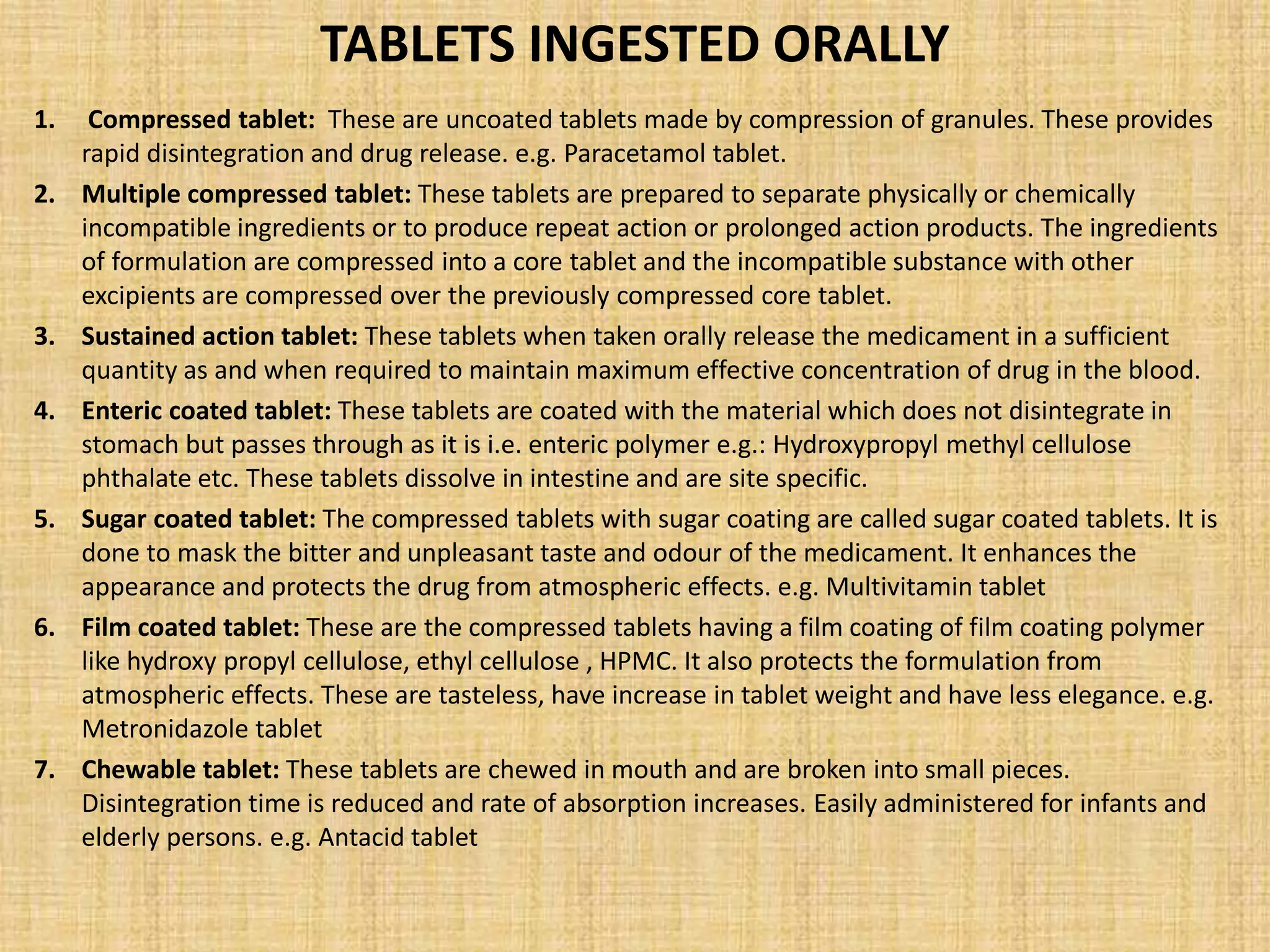 TABLETS INGESTED ORALLY

1. Compressed tablet: These are uncoated tablets made by compression of granules. These provides rapid disintegration and drug release. e.g. Paracetamol tablet.

2. Multiple compressed tablet: These tablets are prepared to separate physically or chemically incompatible ingredients or to produce repeat action or prolonged action products. The ingredients of formulation are compressed into a core tablet and the incompatible substance with other excipients are compressed over the previously compressed core tablet.

3. Sustained action tablet: These tablets when taken orally release the medicament in a sufficient quantity as and when required to maintain maximum effective concentration of drug in the blood.

4. Enteric coated tablet: These tablets are coated with the material which does not disintegrate in stomach but passes through as it is i.e. enteric polymer e.g.: Hydroxypropyl methyl cellulose phthalate etc. These tablets dissolve in intestine and are site specific.

5. Sugar coated tablet: The compressed tablets with sugar coating are called sugar coated tablets. It is done to mask the bitter and unpleasant taste and odour of the medicament. It enhances the appearance and protects the drug from atmospheric effects. e.g. Multivitamin tablet

6. Film coated tablet: These are the compressed tablets having a film coating of film coating polymer like hydroxy propyl cellulose, ethyl cellulose , HPMC. It also protects the formulation from atmospheric effects. These are tasteless, have increase in tablet weight and have less elegance. e.g. Metronidazole tablet

7. Chewable tablet: These tablets are chewed in mouth and are broken into small pieces. Disintegration time is reduced and rate of absorption increases. Easily administered for infants and elderly persons. e.g. Antacid tablet